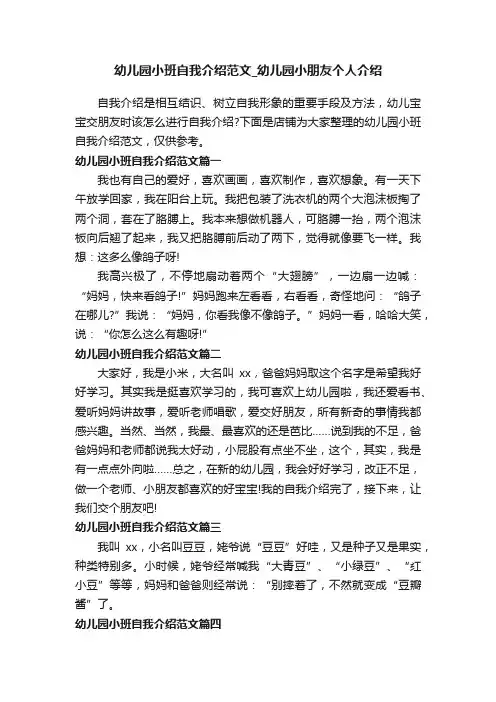 幼儿园小班自我介绍范文_幼儿园小朋友个人介绍

自我介绍是相互结识、树立自我形象的重要手段及方法，幼儿宝宝交朋友时该怎么进行自我介绍?下面是店铺为大家整理的幼儿园小班自我介绍范文，仅供参考。

幼儿园小班自我介绍范文篇一

我也有自己的爱好，喜欢画画，喜欢制作，喜欢想象。有一天下午放学回家，我在阳台上玩。我把包装了洗衣机的两个大泡沫板掏了两个洞，套在了胳膊上。我本来想做机器人，可胳膊一抬，两个泡沫板向后翘了起来，我又把胳膊前后动了两下，觉得就像要飞一样。我想：这多么像鸽子呀!

我高兴极了，不停地扇动着两个“大翅膀”，一边扇一边喊：“妈妈，快来看鸽子!”妈妈跑来左看看，右看看，奇怪地问：“鸽子在哪儿?”我说：“妈妈，你看我像不像鸽子。”妈妈一看，哈哈大笑，说：“你怎么这么有趣呀!”

幼儿园小班自我介绍范文篇二

大家好，我是小米，大名叫 xx，爸爸妈妈取这个名字是希望我好好学习。其实我是挺喜欢学习的，我可喜欢上幼儿园啦，我还爱看书、爱听妈妈讲故事，爱听老师唱歌，爱交好朋友，所有新奇的事情我都感兴趣。当然、当然，我最、最喜欢的还是芭比......说到我的不足，爸爸妈妈和老师都说我太好动，小屁股有点坐不坐，这个，其实，我是有一点点外向啦......总之，在新的幼儿园，我会好好学习，改正不足，做一个老师、小朋友都喜欢的好宝宝!我的自我介绍完了，接下来，让我们交个朋友吧!

幼儿园小班自我介绍范文篇三

我叫 xx，小名叫豆豆，姥爷说“豆豆”好哇，又是种子又是果实，种类特别多。小时候，姥爷经常喊我“大青豆”、“小绿豆”、“红小豆”等等，妈妈和爸爸则经常说：“别摔着了，不然就变成“豆瓣酱”了。

幼儿园小班自我介绍范文篇四